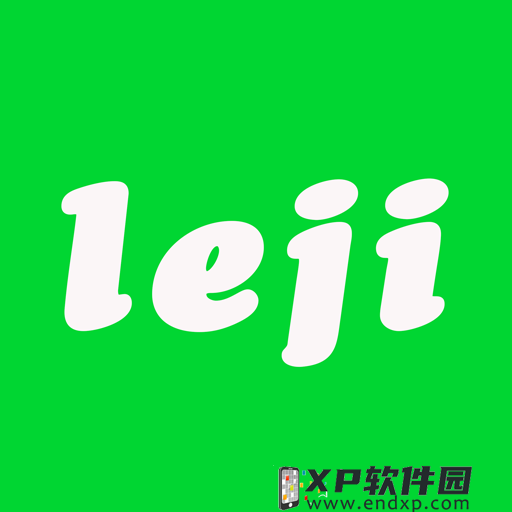 leji

XP软件园
www.endxp.com